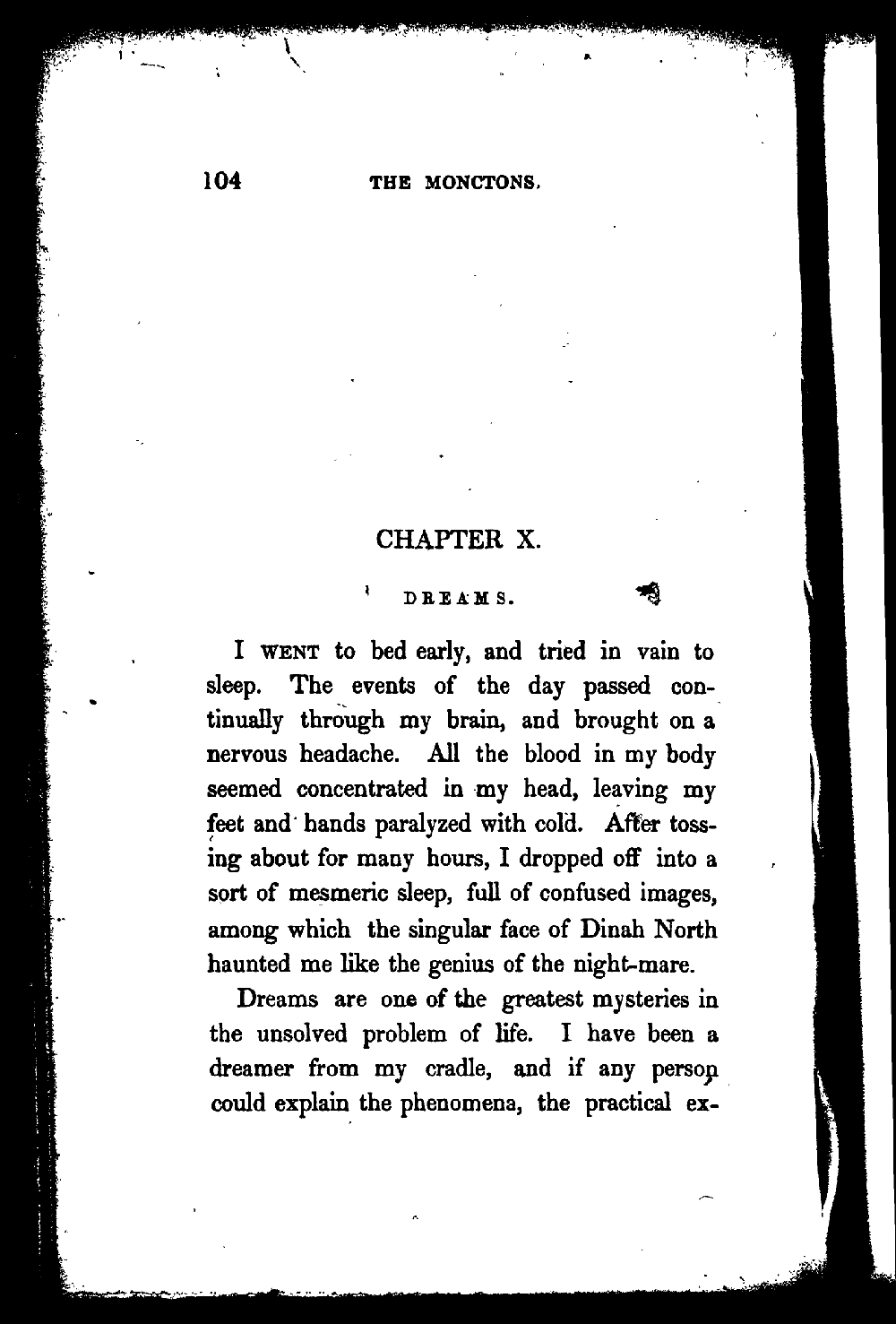 104 THE MONCTONS.

CHAPTER X.

DREAMS.

I WENT to bed early, and tried in vain to sleep. The events of the day passed continually through my brain, and brought on a nervous headache. All the blood in my body seemed concentrated in my head, leaving my feet and hands paralyzed with cold. After tossing about for many hours, I dropped off into a sort of mesmeric sleep, full of confused images, among which the singular face of Dinah North haunted me like the genius of the night-mare.

Dreams are one of the greatest mysteries in the unsolved problem of life. I have been a dreamer from my cradle, and if any person could explain the phenomena, the practical ex-